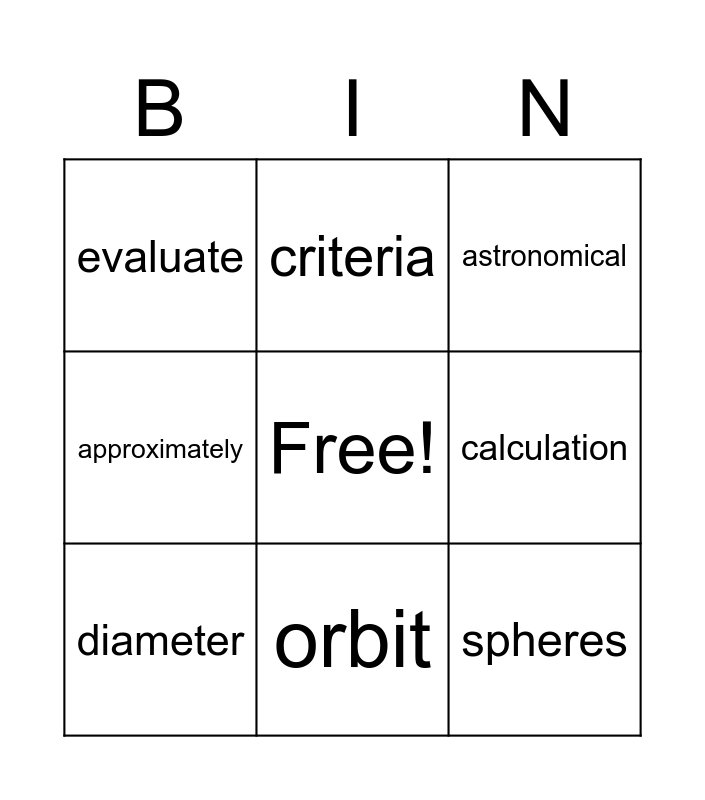 | B | I | N |
|---|---|---|
| evaluate | criteria | astronomical |
| approximately | Free! | calculation |
| diameter | orbit | spheres |